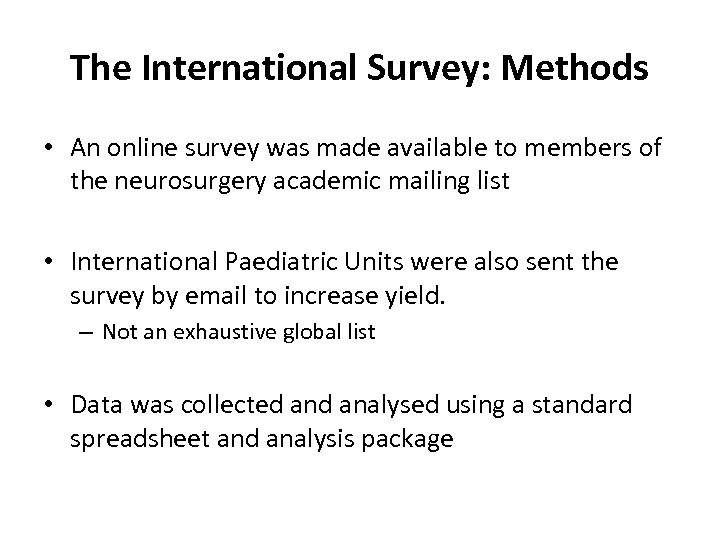 The International Survey: Methods

• An online survey was made available to members of the neurosurgery academic mailing list

• International Paediatric Units were also sent the survey by email to increase yield.
 – Not an exhaustive global list

• Data was collected and analysed using a standard spreadsheet and analysis package